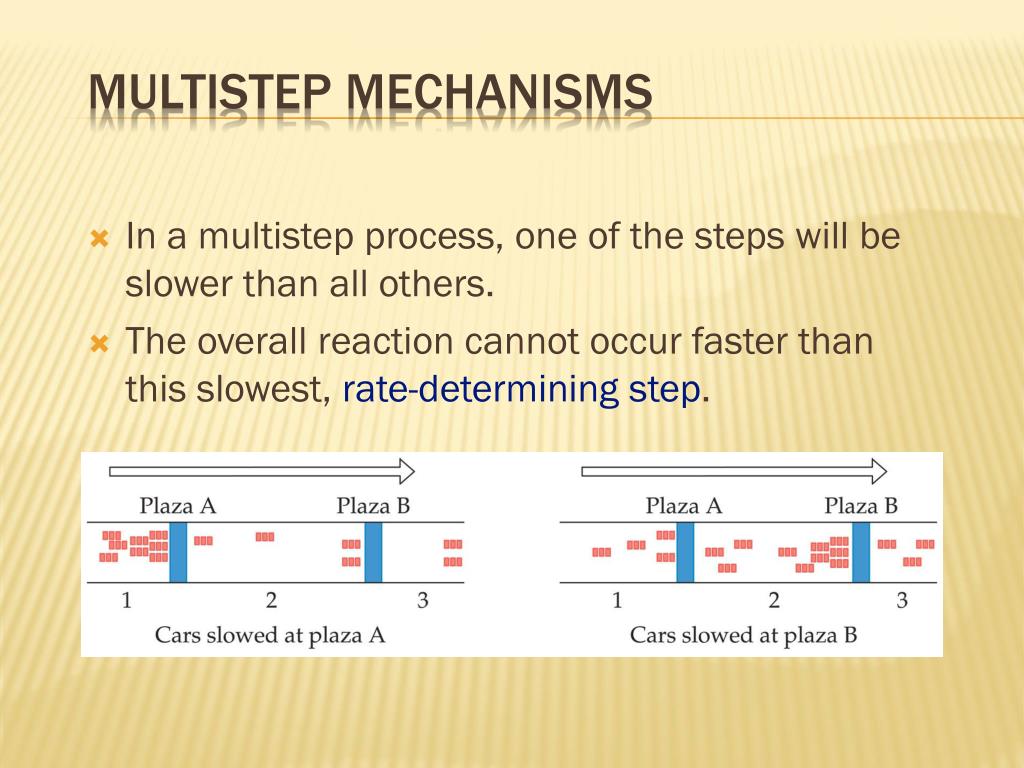 MULTISTEP MECHANISMS

In a multistep process, one of the steps will be slower than all others.

The overall reaction cannot occur faster than this slowest, rate-determining step.

Plaza A

Plaza B

1

2

3

Cars slowed at plaza A

Plaza A

Plaza B

1

2

3

Cars slowed at plaza B